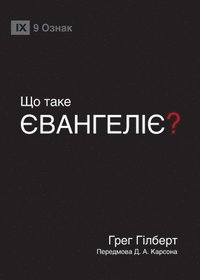 IX 9 Ознак

Що таке
ЄВАНГЕЛІЄ?

Грег Гілберт
Передмова Д. А. Карсона